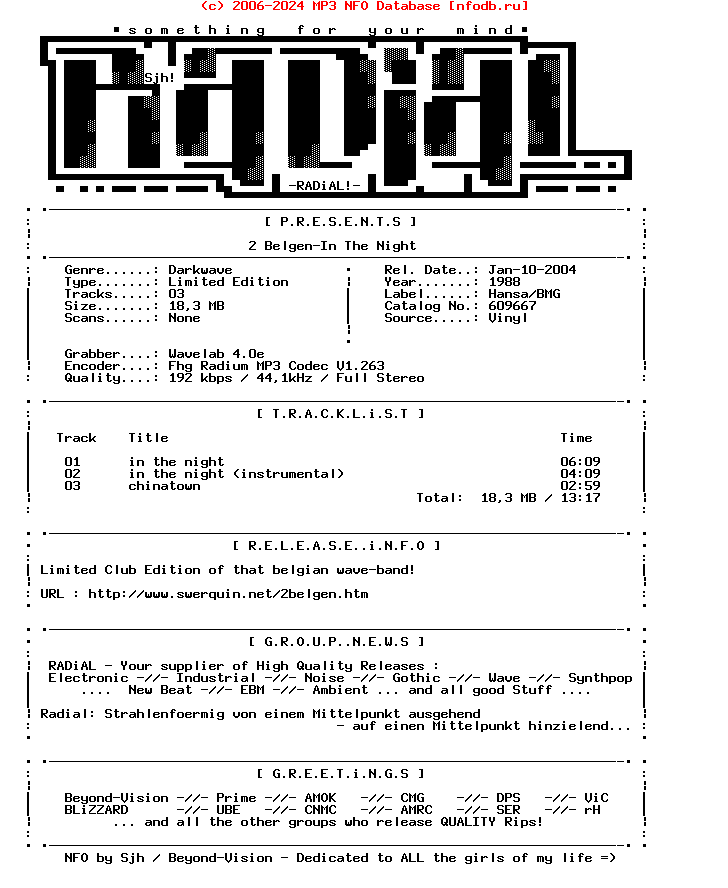 (c) 2006-2024 MP3 NFO Database [nfodb.ru]

something for your mind

Sjh!

-RADiAL!-

[ P.R.E.S.E.N.T.S ]

2 Belgen-In The Night

Genre......: Darkwave
Type.......: Limited Edition
Tracks.....: 03
Size.......: 18,3 MB
Scans......: None

Rel. Date..: Jan-10-2004
Year.......: 1988
Label......: Hansa/BMG
Catalog No.: 609667
Source.....: Vinyl

Grabber....: Wavelab 4.0e
Encoder....: Fhg Radium MP3 Codec V1.263
Quality....: 192 kbps / 44,1kHz / Full Stereo

[ T.R.A.C.K.L.i.S.T ]

| Track | Title | Time |
|---|---|---|
| 01 | in the night | 06:09 |
| 02 | in the night (instrumental) | 04:09 |
| 03 | chinatown | 02:59 |

Total: 18,3 MB / 13:17

[ R.E.L.E.A.S.E..i.N.F.O ]

Limited Club Edition of that belgian wave-band!

URL : http://www.swerquin.net/2belgen.htm

[ G.R.O.U.P..N.E.W.S ]

RADiAL - Your supplier of High Quality Releases :
Electronic -//- Industrial -//- Noise -//- Gothic -//- Wave -//- Synthpop
.... New Beat -//- EBM -//- Ambient ... and all good Stuff ....

Radial: Strahlenfoermig von einem Mittelpunkt ausgehend
- auf einen Mittelpunkt hinzielend...

[ G.R.E.E.T.i.N.G.S ]

Beyond-Vision -//- Prime -//- AMOK -//- CMG -//- DPS -//- ViC
BLiZZARD -//- UBE -//- CNMC -//- AMRC -//- SER -//- rH
... and all the other groups who release QUALITY Rips!

NFO by Sjh / Beyond-Vision - Dedicated to ALL the girls of my life =)